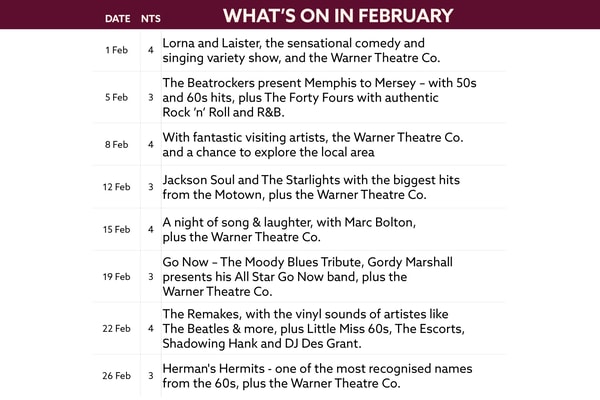 | DATE | NTS | WHAT'S ON IN FEBRUARY |
|---|---|---|
| 1 Feb | 4 | Lorna and Laister, the sensational comedy and singing variety show, and the Warner Theatre Co. |
| 5 Feb | 3 | The Beatrockers present Memphis to Mersey – with 50s and 60s hits, plus The Forty Fours with authentic Rock 'n' Roll and R&B. |
| 8 Feb | 4 | With fantastic visiting artists, the Warner Theatre Co. and a chance to explore the local area |
| 12 Feb | 3 | Jackson Soul and The Starlights with the biggest hits from the Motown, plus the Warner Theatre Co. |
| 15 Feb | 4 | A night of song & laughter, with Marc Bolton, plus the Warner Theatre Co. |
| 19 Feb | 3 | Go Now – The Moody Blues Tribute, Gordy Marshall presents his All Star Go Now band, plus the Warner Theatre Co. |
| 22 Feb | 4 | The Remakes, with the vinyl sounds of artistes like The Beatles & more, plus Little Miss 60s, The Escorts, Shadowing Hank and DJ Des Grant. |
| 26 Feb | 3 | Herman's Hermits - one of the most recognised names from the 60s, plus the Warner Theatre Co. |